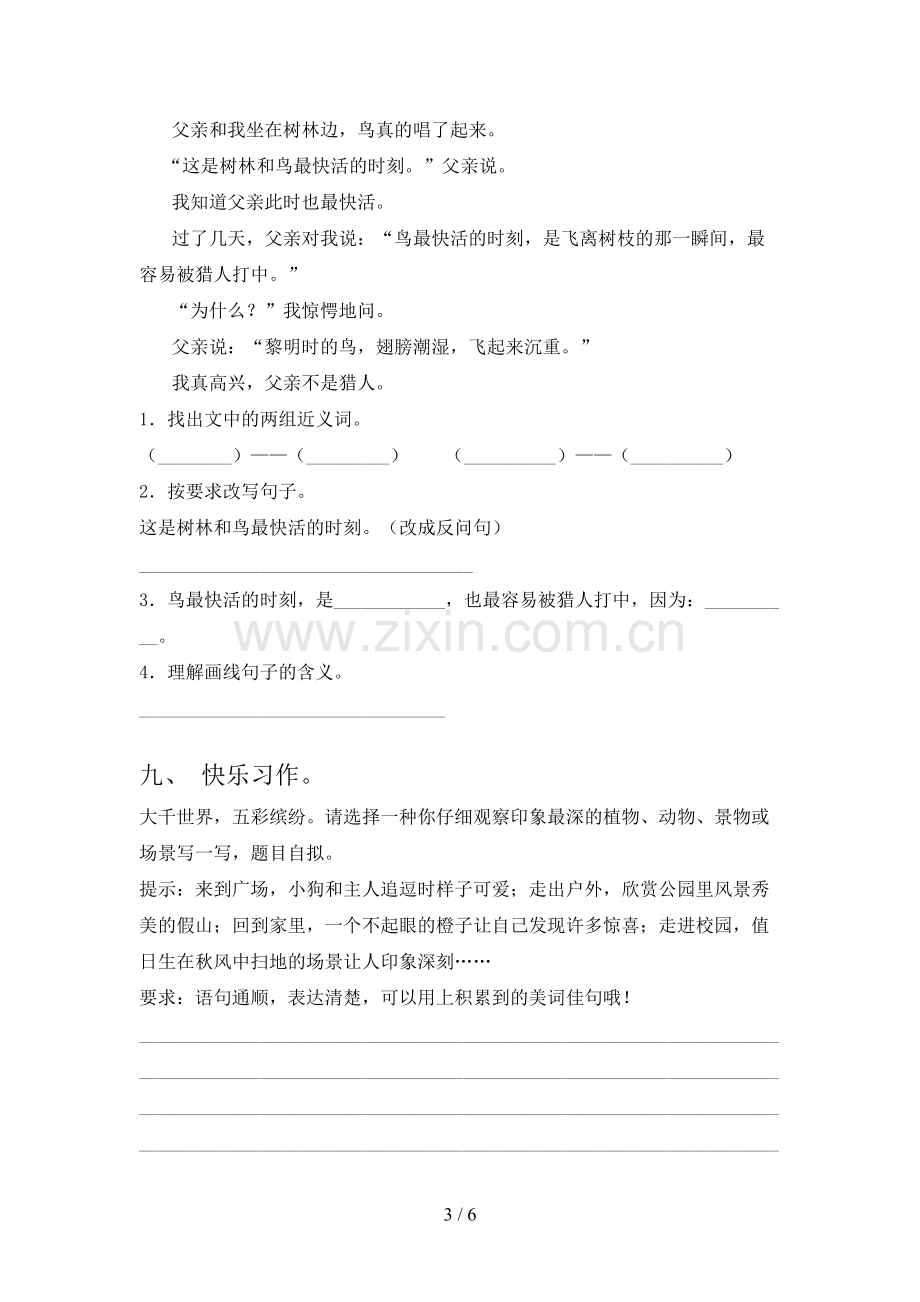 父亲和我坐在树林边，鸟真的唱了起来。

“这是树林和鸟最快活的时刻。”父亲说。

我知道父亲此时也最快活。

过了几天，父亲对我说：“鸟最快活的时刻，是飞离树枝的那一瞬间，最容易被猎人打中。”

“为什么？”我惊愕地问。

父亲说：“黎明时的鸟，翅膀潮湿，飞起来沉重。”

我真高兴，父亲不是猎人。

1.找出文中的两组近义词。

（____）——（____） （____）——（____）

2.按要求改写句子。

这是树林和鸟最快活的时刻。（改成反问句）

____

3.鸟最快活的时刻，是____，也最容易被猎人打中，因为：____。

4.理解画线句子的含义。

____

九、 快乐习作。

大千世界，五彩缤纷。请选择一种你仔细观察印象最深的植物、动物、景物或场景写一写，题目自拟。

提示：来到广场，小狗和主人追逗时样子可爱；走出户外，欣赏公园里风景秀美的假山；回到家里，一个不起眼的橙子让自己发现许多惊喜；走进校园，值日生在秋风中扫地的场景让人印象深刻……

要求：语句通顺，表达清楚，可以用上积累到的美词佳句哦！

____

____

____

____

3 / 6

www.zixin.com.cn